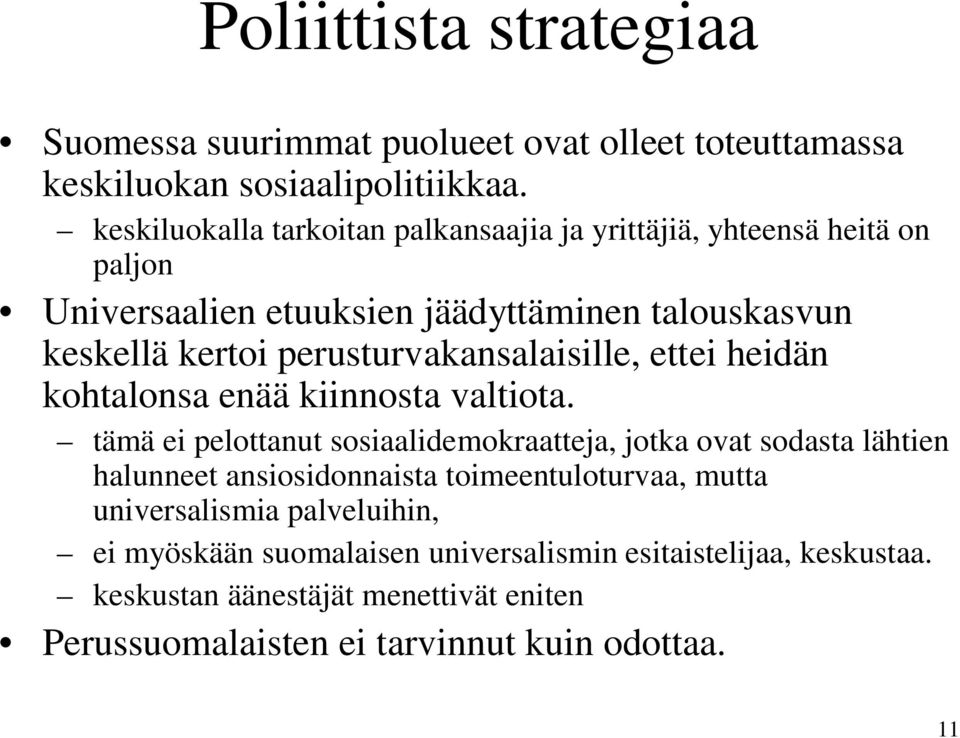 Poliittista strategiaa

• Suomessa suurimmat puolueet ovat olleet toteuttamassa keskiluokan sosiaalipolitiikkaa.
– keskiluokalla tarkoitan palkansaajia ja yrittäjiä, yhteensä heitä on paljon

• Universaalien etuuksien jäädyttäminen talouskasvun keskellä kertoi perusturvakansalaisille, ettei heidän kohtalonsa enää kiinnosta valtiota.
– tämä ei pelottanut sosiaalidemokraatteja, jotka ovat sodasta lähtien halunneet ansiosidonnaista toimeentuloturvaa, mutta universalismia palveluihin,
– ei myöskään suomalaisen universalismin esitaistelijaa, keskustaa.
– keskustan äänestäjät menettivät eniten

• Perussuomalaisten ei tarvinnut kuin odottaa.

11